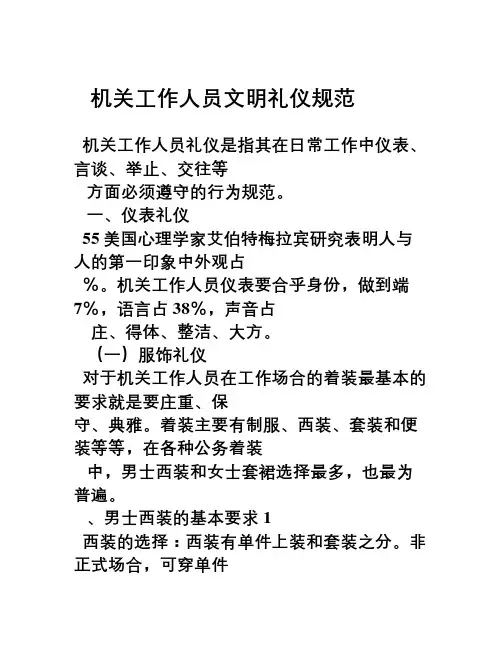 机关工作人员文明礼仪规范

机关工作人员礼仪是指其在日常工作中仪表、言谈、举止、交往等
方面必须遵守的行为规范。
一、仪表礼仪
55 美国心理学家艾伯特梅拉宾研究表明人与人的第一印象中外观占
%。机关工作人员仪表要合乎身份，做到端 7%，语言占 38%，声音占
庄、得体、整洁、大方。
（一）服饰礼仪
对于机关工作人员在工作场合的着装最基本的要求就是要庄重、保
守、典雅。着装主要有制服、西装、套装和便装等等，在各种公务着装
中，男士西装和女士套裙选择最多，也最为普遍。
、男士西装的基本要求 1
西装的选择：西装有单件上装和套装之分。非正式场合，可穿单件